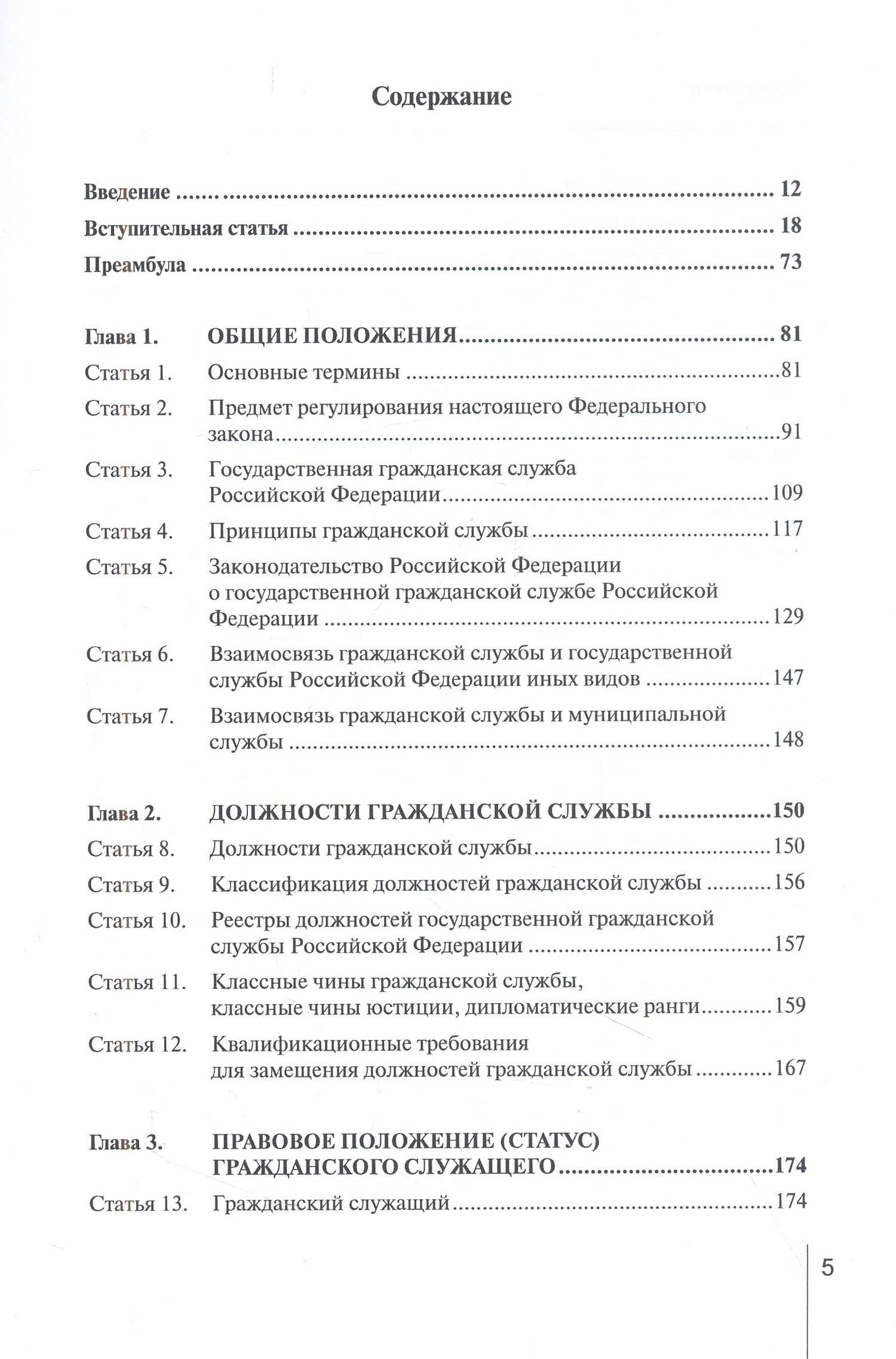 Содержание

Введение 12
Вступительная статья 18
Преамбула 73

Глава 1. ОБЩИЕ ПОЛОЖЕНИЯ 81
Статья 1. Основные термины 81
Статья 2. Предмет регулирования настоящего Федерального закона 91
Статья 3. Государственная гражданская служба Российской Федерации 109
Статья 4. Принципы гражданской службы 117
Статья 5. Законодательство Российской Федерации о государственной гражданской службе Российской Федерации 129
Статья 6. Взаимосвязь гражданской службы и государственной службы Российской Федерации иных видов 147
Статья 7. Взаимосвязь гражданской службы и муниципальной службы 148

Глава 2. ДОЛЖНОСТИ ГРАЖДАНСКОЙ СЛУЖБЫ 150
Статья 8. Должности гражданской службы 150
Статья 9. Классификация должностей гражданской службы 156
Статья 10. Реестры должностей государственной гражданской службы Российской Федерации 157
Статья 11. Классные чины гражданской службы, классные чины юстиции, дипломатические ранги 159
Статья 12. Квалификационные требования для замещения должностей гражданской службы 167

Глава 3. ПРАВОВОЕ ПОЛОЖЕНИЕ (СТАТУС) ГРАЖДАНСКОГО СЛУЖАЩЕГО 174
Статья 13. Гражданский служащий 174

5